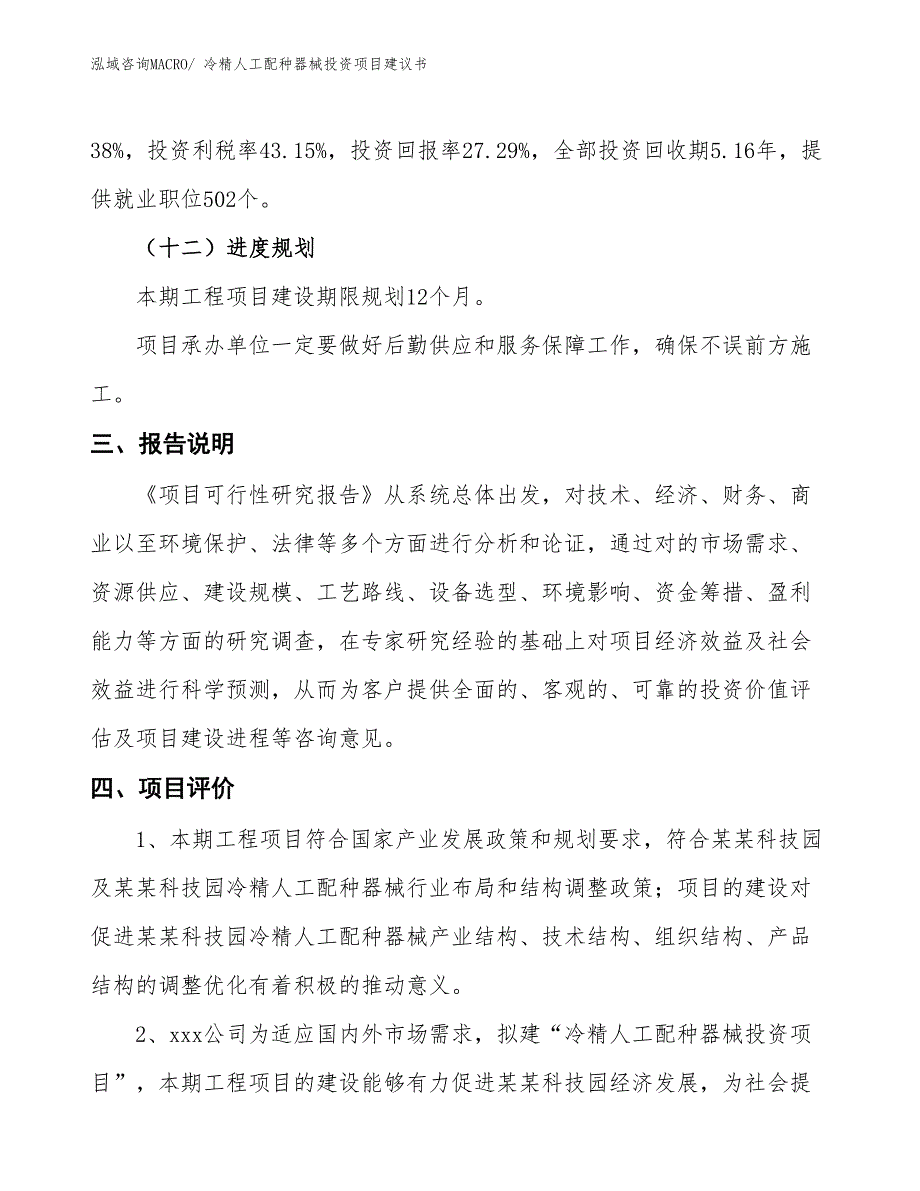 泓域咨询MACRO/ 冷精人工配种器械投资项目建议书

38%，投资利税率43.15%，投资回报率27.29%，全部投资回收期5.16年，提供就业职位502个。

（十二）进度规划

本期工程项目建设期限规划12个月。

项目承办单位一定要做好后勤供应和服务保障工作，确保不误前方施工。

三、报告说明

《项目可行性研究报告》从系统总体出发，对技术、经济、财务、商业以至环境保护、法律等多个方面进行分析和论证，通过对的市场需求、资源供应、建设规模、工艺路线、设备选型、环境影响、资金筹措、盈利能力等方面的研究调查，在专家研究经验的基础上对项目经济效益及社会效益进行科学预测，从而为客户提供全面的、客观的、可靠的投资价值评估及项目建设进程等咨询意见。

四、项目评价

1、本期工程项目符合国家产业发展政策和规划要求，符合某某科技园及某某科技园冷精人工配种器械行业布局和结构调整政策；项目的建设对促进某某科技园冷精人工配种器械产业结构、技术结构、组织结构、产品结构的调整优化有着积极的推动意义。

2、xxx公司为适应国内外市场需求，拟建“冷精人工配种器械投资项目”，本期工程项目的建设能够有力促进某某科技园经济发展，为社会提